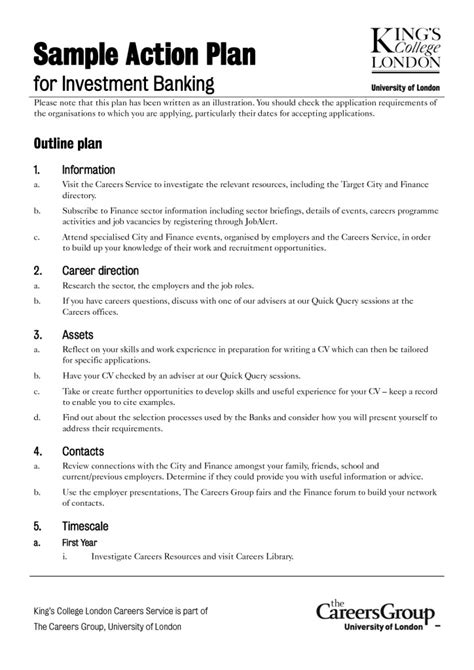 Sample Action Plan
for Investment Banking

KING'S College LONDON
University of London

Please note that this plan has been written as an illustration. You should check the application requirements of the organisations to which you are applying, particularly their dates for accepting applications.

Outline plan

1. Information
a. Visit the Careers Service to investigate the relevant resources, including the Target City and Finance directory.
b. Subscribe to Finance sector information including sector briefings, details of events, careers programme activities and job vacancies by registering through JobAlert.
c. Attend specialised City and Finance events, organised by employers and the Careers Service, in order to build up your knowledge of their work and recruitment opportunities.

2. Career direction
a. Research the sector, the employers and the job roles.
b. If you have careers questions, discuss with one of our advisers at our Quick Query sessions at the Careers offices.

3. Assets
a. Reflect on your skills and work experience in preparation for writing a CV which can then be tailored for specific applications.
b. Have your CV checked by an adviser at our Quick Query sessions.
c. Take or create further opportunities to develop skills and useful experience for your CV – keep a record to enable you to cite examples.
d. Find out about the selection processes used by the Banks and consider how you will present yourself to address their requirements.

4. Contacts
a. Review connections with the City and Finance amongst your family, friends, school and current/previous employers. Determine if they could provide you with useful information or advice.
b. Use the employer presentations, The Careers Group fairs and the Finance forum to build your network of contacts.

5. Timescale
a. First Year
i. Investigate Careers Resources and visit Careers Library.

King's College London Careers Service is part of
The Careers Group, University of London

the CareersGroup
University of London